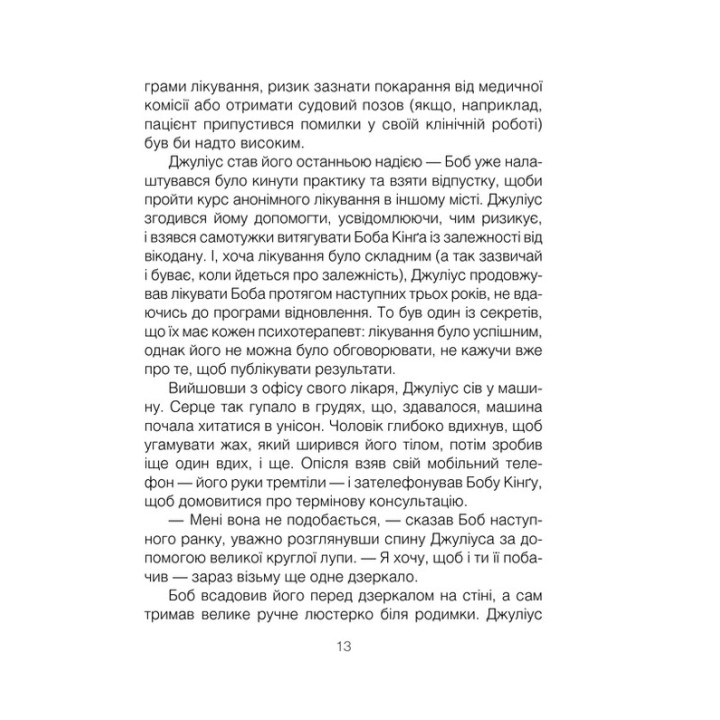 грами лікування, ризик зазнати покарання від медичної комісії або отримати судовий позов (якщо, наприклад, пацієнт припустився помилки у своїй клінічній роботі) був би надто високим.

Джуліус став його останньою надією — Боб уже налаштувався було кинути практику та взяти відпустку, щоби пройти курс анонімного лікування в іншому місті. Джуліус згодився йому допомогти, усвідомлюючи, чим ризикує, і взявся самотужки витягувати Боба Кінґа із залежності від вікодану. І, хоча лікування було складним (а так зазвичай і буває, коли йдеться про залежність), Джуліус продовжував лікувати Боба протягом наступних трьох років, не вдаючись до програми відновлення. То був один із секретів, що їх має кожен психотерапевт: лікування було успішним, однак його не можна було обговорювати, не кажучи вже про те, щоб публікувати результати.

Вийшовши з офісу свого лікаря, Джуліус сів у машину. Серце так гупало в грудях, що, здавалося, машина почала хитатися в унісон. Чоловік глибоко вдихнув, щоб угамувати жах, який ширився його тілом, потім зробив іще один вдих, і ще. Опісля взяв свій мобільний телефон — його руки тремтіли — і зателефонував Бобу Кінґу, щоб домовитися про термінову консультацію.

— Мені вона не подобається, — сказав Боб наступного ранку, уважно розглянувши спину Джуліуса за допомогою великої круглої лупи. — Я хочу, щоб і ти її побачив — зараз візьму ще одне дзеркало.

Боб всадовив його перед дзеркалом на стіні, а сам тримав велике ручне люстерко біля родимки. Джуліус

13